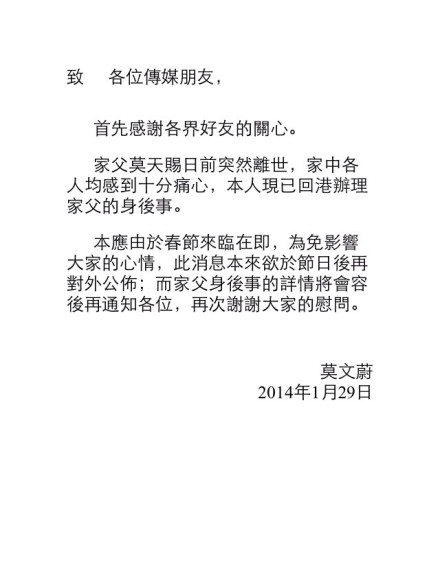 致　各位傳媒朋友，

首先感謝各界好友的關心。

家父莫天賜日前突然離世，家中各人均感到十分痛心，本人現已回港辦理家父的身後事。

本應由於春節來臨在即，為免影響大家的心情，此消息本來欲於節日後再對外公佈；而家父身後事的詳情將會容後再通知各位，再次謝謝大家的慰問。

莫文蔚
2014年1月29日